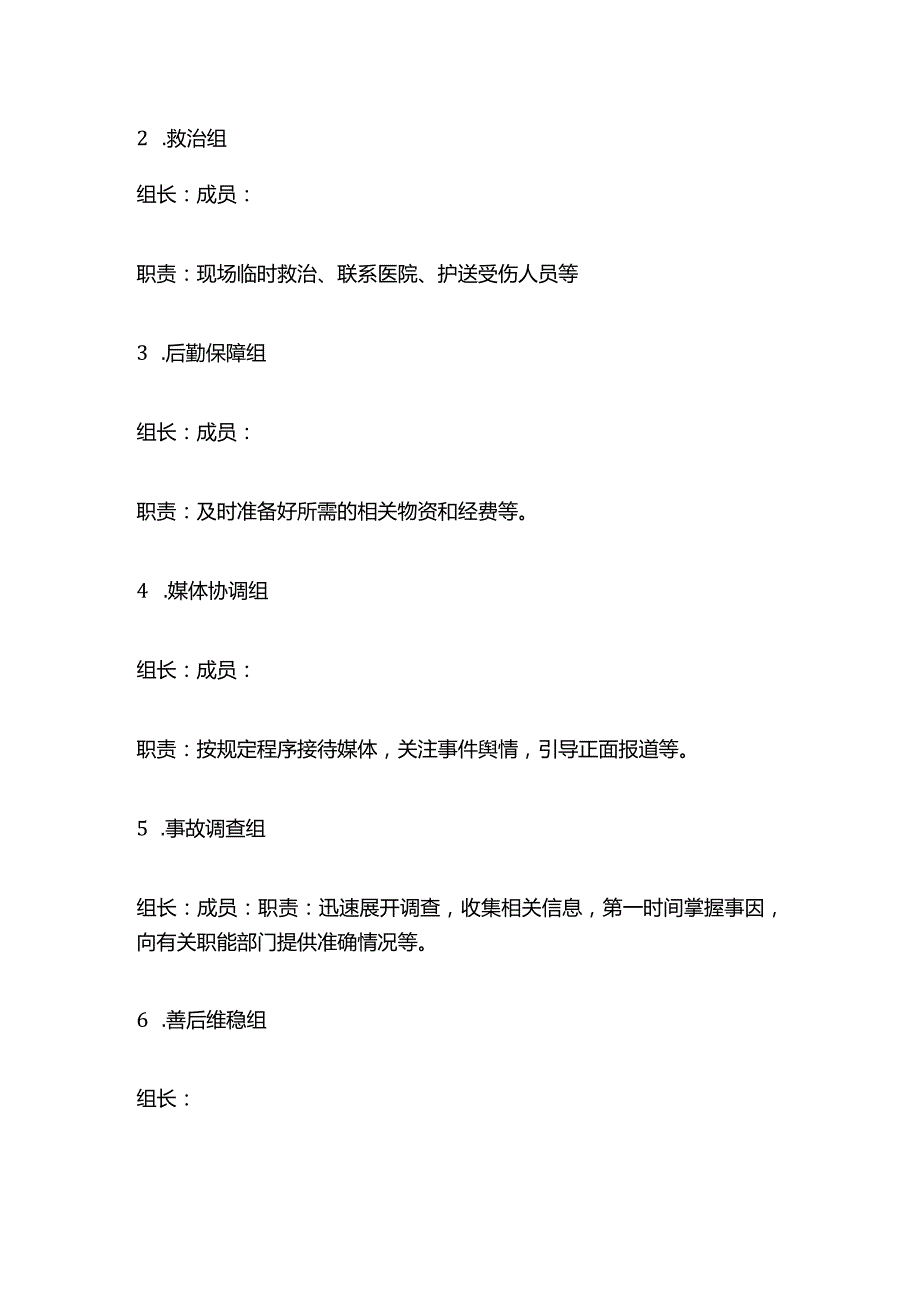 2 .救治组

组长：成员：

职责：现场临时救治、联系医院、护送受伤人员等

3 .后勤保障组

组长：成员：

职责：及时准备好所需的相关物资和经费等。

4 .媒体协调组

组长：成员：

职责：按规定程序接待媒体，关注事件舆情，引导正面报道等。

5 .事故调查组

组长：成员：职责：迅速展开调查，收集相关信息，第一时间掌握事因，向有关职能部门提供准确情况等。

6 .善后维稳组

组长：